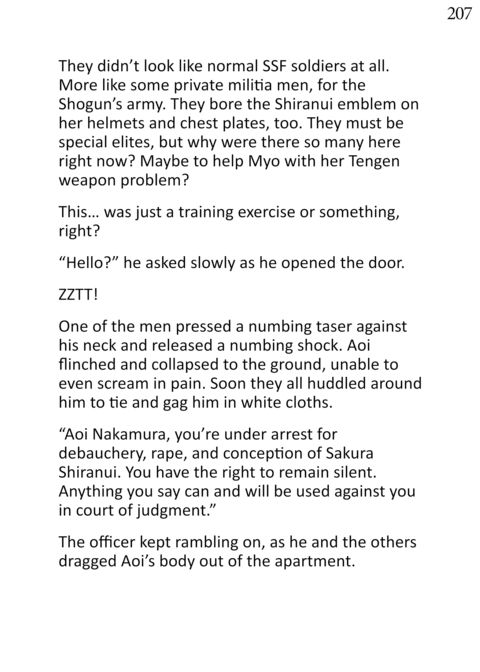 207

They didn't look like normal SSF soldiers at all. More like some private militia men, for the Shogun's army. They bore the Shiranui emblem on her helmets and chest plates, too. They must be special elites, but why were there so many here right now? Maybe to help Myo with her Tengen weapon problem?

This... was just a training exercise or something, right?

"Hello?" he asked slowly as he opened the door.

ZZTT!

One of the men pressed a numbing taser against his neck and released a numbing shock. Aoi flinched and collapsed to the ground, unable to even scream in pain. Soon they all huddled around him to tie and gag him in white cloths.

"Aoi Nakamura, you're under arrest for debauchery, rape, and conception of Sakura Shiranui. You have the right to remain silent. Anything you say can and will be used against you in court of judgment."

The officer kept rambling on, as he and the others dragged Aoi's body out of the apartment.